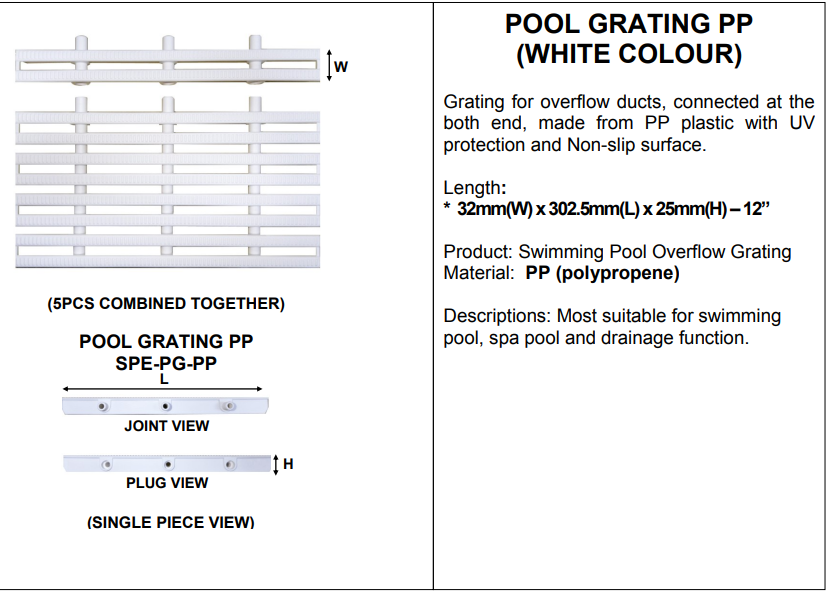 W

(5PCS COMBINED TOGETHER)

POOL GRATING PP
SPE-PG-PP

L

JOINT VIEW

H

PLUG VIEW

(SINGLE PIECE VIEW)

POOL GRATING PP
(WHITE COLOUR)

Grating for overflow ducts, connected at the both end, made from PP plastic with UV protection and Non-slip surface.

Length:
* 32mm(W) x 302.5mm(L) x 25mm(H) – 12”

Product: Swimming Pool Overflow Grating
Material: PP (polypropene)

Descriptions: Most suitable for swimming pool, spa pool and drainage function.